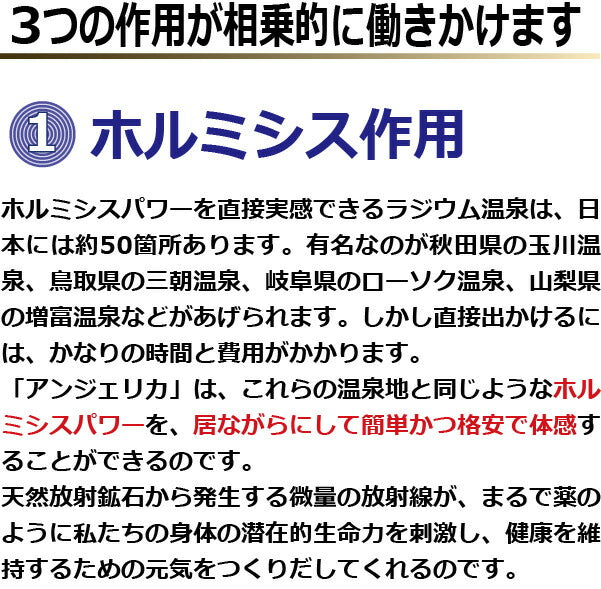 3つの作用が相乗的に働きかけます

1 ホルミシス作用

ホルミシスパワーを直接実感できるラジウム温泉は、日本には約50箇所あります。有名なのが秋田県の玉川温泉、鳥取県の三朝温泉、岐阜県のローソク温泉、山梨県の増富温泉などがあげられます。しかし直接出かけるには、かなりの時間と費用がかかります。
「アンジェリカ」は、これらの温泉地と同じようなホルミシスパワーを、居ながらにして簡単かつ格安で体感することができるのです。
天然放射鉱石から発生する微量の放射線が、まるで薬のように私たちの身体の潜在的生命力を刺激し、健康を維持するための元気をつくりだしてくれるのです。